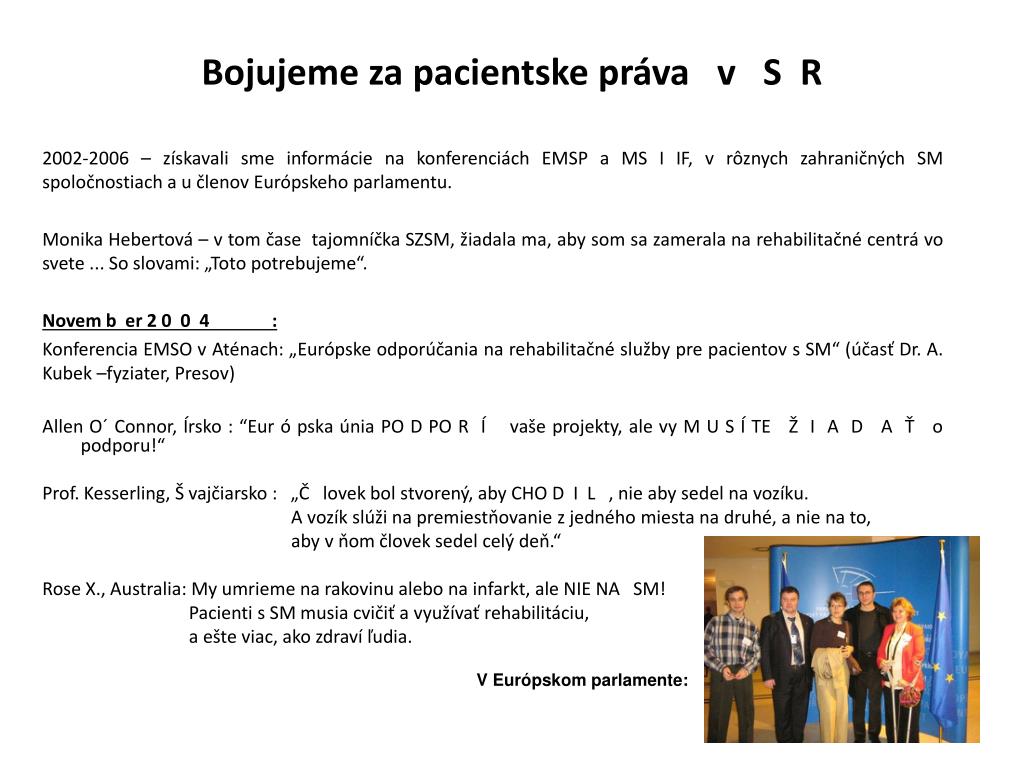 Bojujeme za pacientske práva v S R

2002-2006 – získavali sme informácie na konferenciách EMSP a MS I IF, v rôznych zahraničných SM spoločnostiach a u členov Európskeho parlamentu.

Monika Hebertová – v tom čase tajomníčka SZSM, žiadala ma, aby som sa zamerala na rehabilitačné centrá vo svete ... So slovami: „Toto potrebujeme“.

Novem b er 2 0 0 4 :
Konferencia EMSO v Aténach: „Európske odporúčania na rehabilitačné služby pre pacientov s SM“ (účasť Dr. A. Kubek –fyziater, Presov)

Allen O´ Connor, Írsko : “Eur ó pska únia PO D PO R Í vaše projekty, ale vy M U S Í TE Ž I A D A Ť o podporu!“

Prof. Kesserling, Š vajčiarsko : „Č lovek bol stvorený, aby CHO D I L , nie aby sedel na vozíku.
A vozík slúži na premiestňovanie z jedného miesta na druhé, a nie na to,
aby v ňom človek sedel celý deň.“

Rose X., Australia: My umrieme na rakovinu alebo na infarkt, ale NIE NA SM!
Pacienti s SM musia cvičiť a využívať rehabilitáciu,
a ešte viac, ako zdraví ľudia.

V Európskom parlamente: